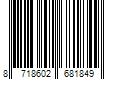 8 718602 681849